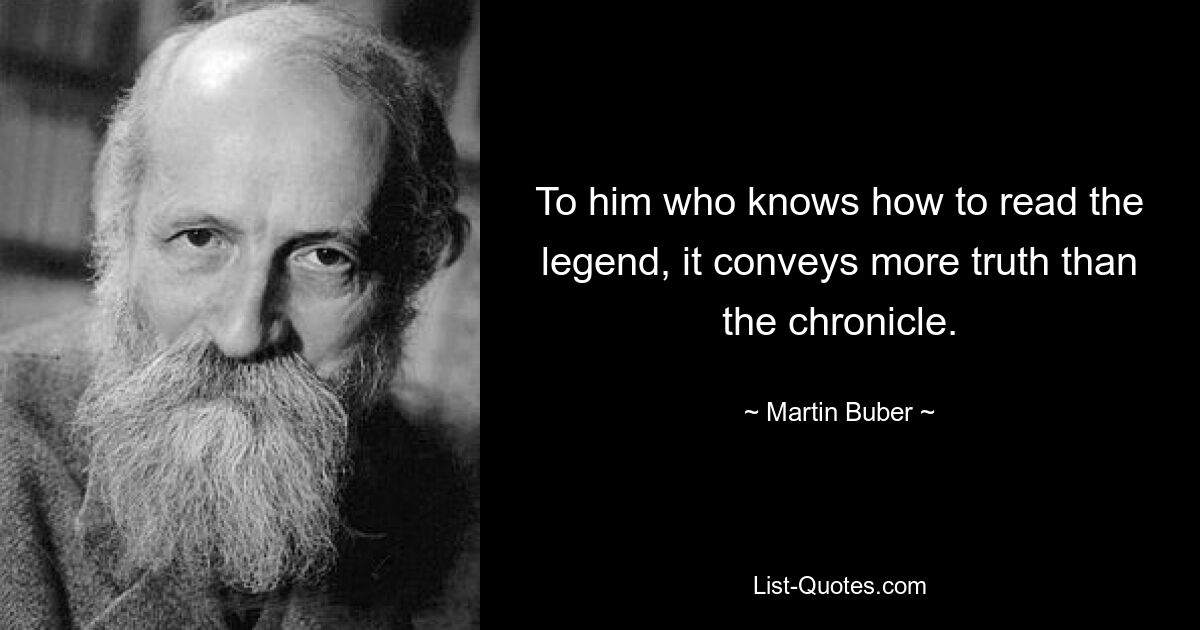 To him who knows how to read the legend, it conveys more truth than the chronicle.

~ Martin Buber ~

List-Quotes.com